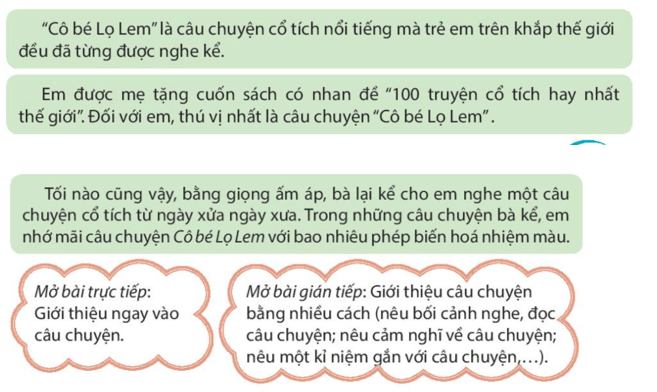 "Cô bé Lọ Lem" là câu chuyện cổ tích nổi tiếng mà trẻ em trên khắp thế giới đều đã từng được nghe kể.

Em được mẹ tặng cuốn sách có nhan đề "100 truyện cổ tích hay nhất thế giới". Đối với em, thú vị nhất là câu chuyện "Cô bé Lọ Lem".

Tối nào cũng vậy, bằng giọng ấm áp, bà lại kể cho em nghe một câu chuyện cổ tích từ ngày xửa ngày xưa. Trong những câu chuyện bà kể, em nhớ mãi câu chuyện Cô bé Lọ Lem với bao nhiêu phép biến hoá nhiệm màu.

Mở bài trực tiếp: Giới thiệu ngay vào câu chuyện.

Mở bài gián tiếp: Giới thiệu câu chuyện bằng nhiều cách (nêu bối cảnh nghe, đọc câu chuyện; nêu cảm nghĩ về câu chuyện; nêu một kỉ niệm gắn với câu chuyện,...).